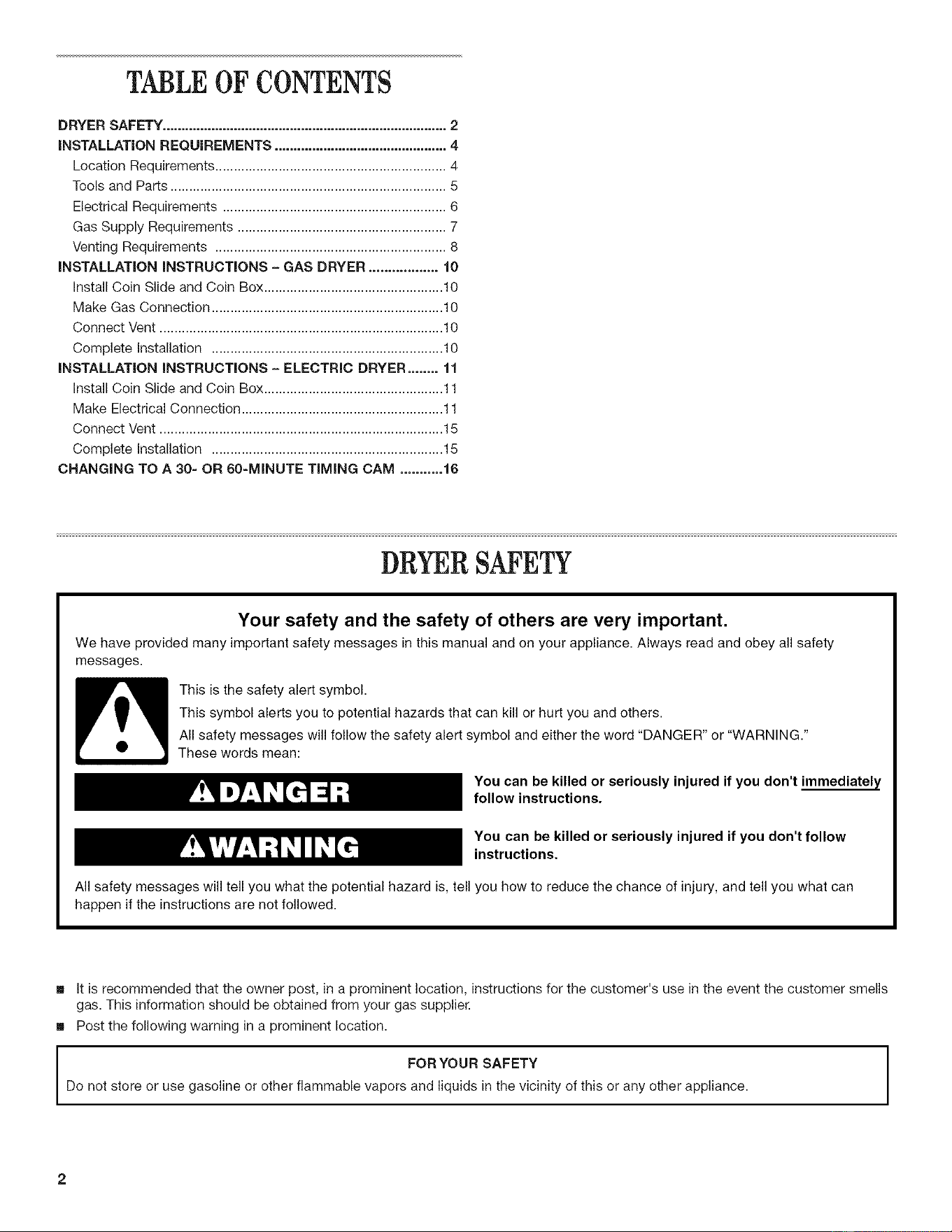 TABLE OF CONTENTS

DRYER SAFETY 2
INSTALLATION REQUIREMENTS 4
Location Requirements 4
Tools and Parts 5
Electrical Requirements 6
Gas Supply Requirements 7
Venting Requirements 8
INSTALLATION INSTRUCTIONS - GAS DRYER 10
Install Coin Slide and Coin Box 10
Make Gas Connection 10
Connect Vent 10
Complete Installation 10
INSTALLATION INSTRUCTIONS - ELECTRIC DRYER 11
Install Coin Slide and Coin Box 11
Make Electrical Connection 11
Connect Vent 15
Complete Installation 15
CHANGING TO A 30- OR 60-MINUTE TIMING CAM 16

DRYER SAFETY

Your safety and the safety of others are very important.

We have provided many important safety messages in this manual and on your appliance. Always read and obey all safety messages.

This is the safety alert symbol.

This symbol alerts you to potential hazards that can kill or hurt you and others.

All safety messages will follow the safety alert symbol and either the word "DANGER" or "WARNING." These words mean:

DANGER

You can be killed or seriously injured if you don't immediately follow instructions.

WARNING

You can be killed or seriously injured if you don't follow instructions.

All safety messages will tell you what the potential hazard is, tell you how to reduce the chance of injury, and tell you what can happen if the instructions are not followed.

• It is recommended that the owner post, in a prominent location, instructions for the customer's use in the event the customer smells gas. This information should be obtained from your gas supplier.
• Post the following warning in a prominent location.

FOR YOUR SAFETY
Do not store or use gasoline or other flammable vapors and liquids in the vicinity of this or any other appliance.

2